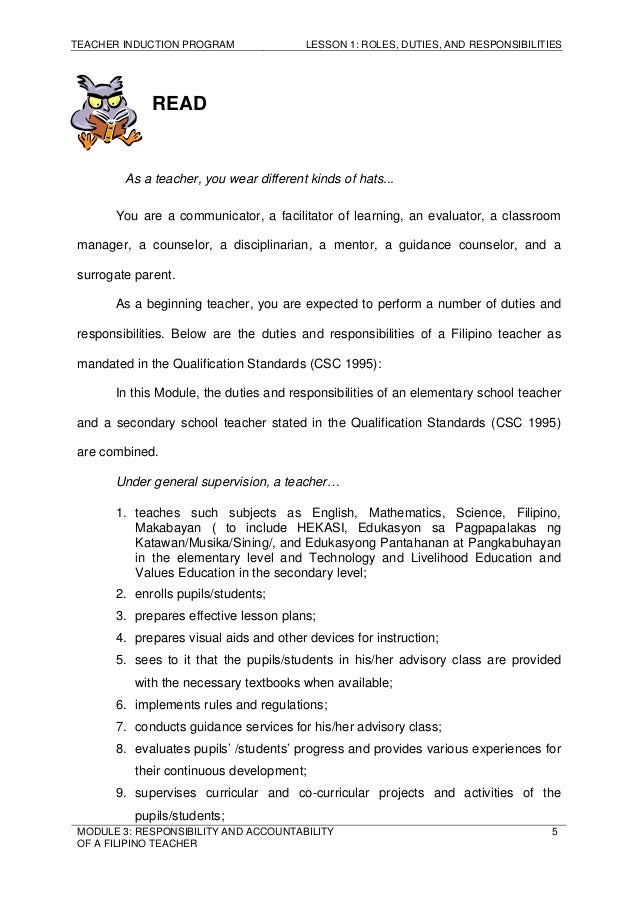 TEACHER INDUCTION PROGRAM LESSON 1: ROLES, DUTIES, AND RESPONSIBILITIES

READ

As a teacher, you wear different kinds of hats...

You are a communicator, a facilitator of learning, an evaluator, a classroom manager, a counselor, a disciplinarian, a mentor, a guidance counselor, and a surrogate parent.

As a beginning teacher, you are expected to perform a number of duties and responsibilities. Below are the duties and responsibilities of a Filipino teacher as mandated in the Qualification Standards (CSC 1995):

In this Module, the duties and responsibilities of an elementary school teacher and a secondary school teacher stated in the Qualification Standards (CSC 1995) are combined.

Under general supervision, a teacher…

1. teaches such subjects as English, Mathematics, Science, Filipino, Makabayan ( to include HEKASI, Edukasyon sa Pagpapalakas ng Katawan/Musika/Sining/, and Edukasyong Pantahanan at Pangkabuhayan in the elementary level and Technology and Livelihood Education and Values Education in the secondary level;
2. enrolls pupils/students;
3. prepares effective lesson plans;
4. prepares visual aids and other devices for instruction;
5. sees to it that the pupils/students in his/her advisory class are provided with the necessary textbooks when available;
6. implements rules and regulations;
7. conducts guidance services for his/her advisory class;
8. evaluates pupils' /students' progress and provides various experiences for their continuous development;
9. supervises curricular and co-curricular projects and activities of the pupils/students;

MODULE 3: RESPONSIBILITY AND ACCOUNTABILITY OF A FILIPINO TEACHER 5